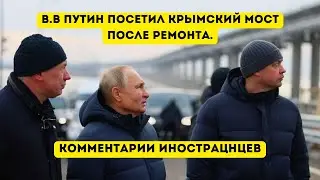 В.В ПУТИН ПОСЕТИЛ КРЫМСКИЙ МОСТ ПОСЛЕ РЕМОНТА.

КОММЕНТАРИИ ИНОСТРАЦНЦЕВ